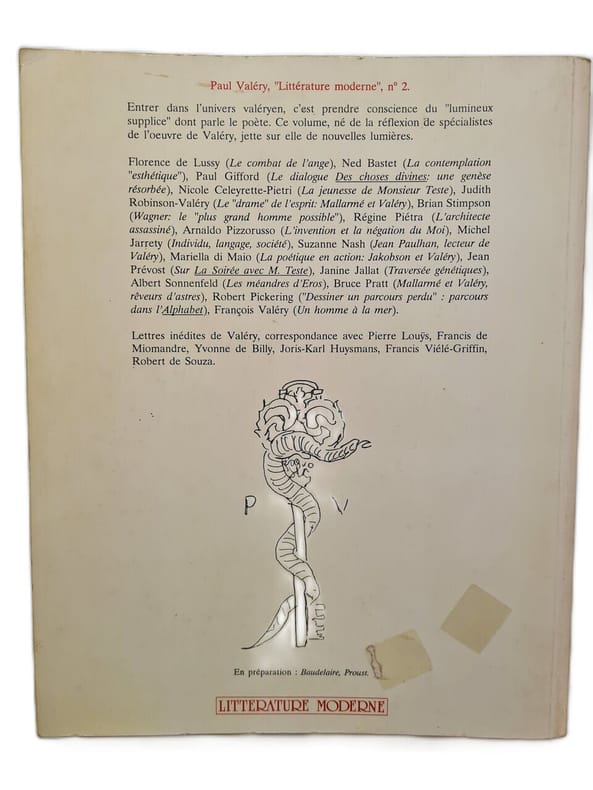 Paul Valéry, "Littérature moderne", n° 2.

Entrer dans l'univers valéryen, c'est prendre conscience du "lumineux supplice" dont parle le poète. Ce volume, né de la réflexion de spécialistes de l'oeuvre de Valéry, jette sur elle de nouvelles lumières.

Florence de Lussy (Le combat de l'ange), Ned Bastet (La contemplation "esthétique"), Paul Gifford (Le dialogue Des choses divines: une genèse résorbée), Nicole Celeyrette-Pietri (La jeunesse de Monsieur Teste), Judith Robinson-Valéry (Le "drame" de l'esprit: Mallarmé et Valéry), Brian Stimpson (Wagner: le "plus grand homme possible"), Régine Piétra (L'architecte assassiné), Arnaldo Pizzorusso (L'invention et la négation du Moi), Michel Jarrety (Individu, langage, société), Suzanne Nash (Jean Paulhan, lecteur de Valéry), Mariella di Maio (La poétique en action: Jakobson et Valéry), Jean Prévost (Sur La Soirée avec M. Teste), Janine Jallat (Traversée génétiques), Albert Sonnenfeld (Les méandres d'Eros), Bruce Pratt (Mallarmé et Valéry, rêveurs d'astres), Robert Pickering ("Dessiner un parcours perdu" : parcours dans l'Alphabet), François Valéry (Un homme à la mer).

Lettres inédites de Valéry, correspondance avec Pierre Louÿs, Francis de Miomandre, Yvonne de Billy, Joris-Karl Huysmans, Francis Viélé-Griffin, Robert de Souza.

P V

En préparation : Baudelaire, Proust.

LITTERATURE MODERNE